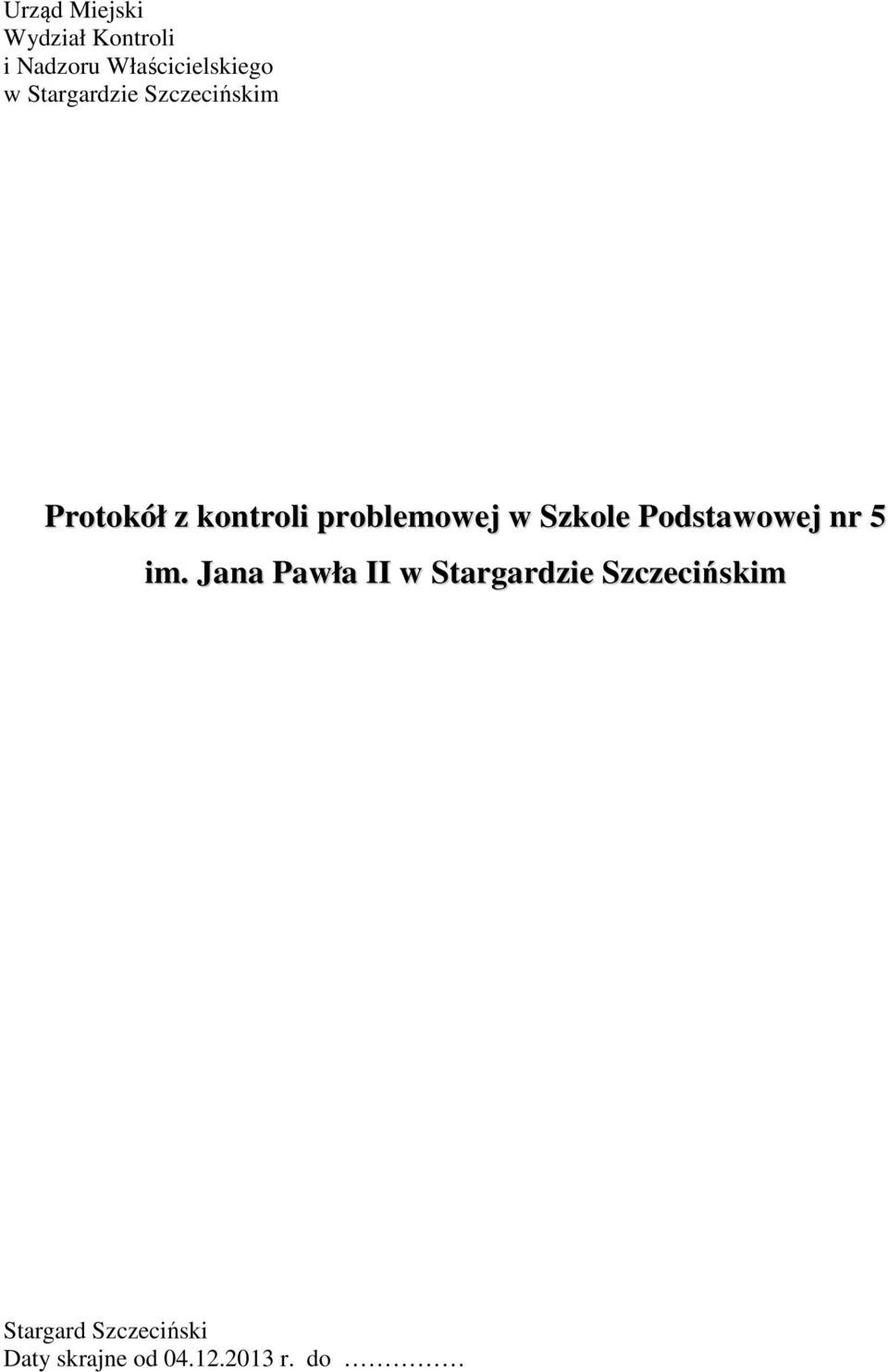 Urząd Miejski
Wydział Kontroli
i Nadzoru Właścicielskiego
w Stargardzie Szczecińskim

Protokół z kontroli problemowej w Szkole Podstawowej nr 5 im. Jana Pawła II w Stargardzie Szczecińskim

Stargard Szczeciński
Daty skrajne od 04.12.2013 r. do ……………